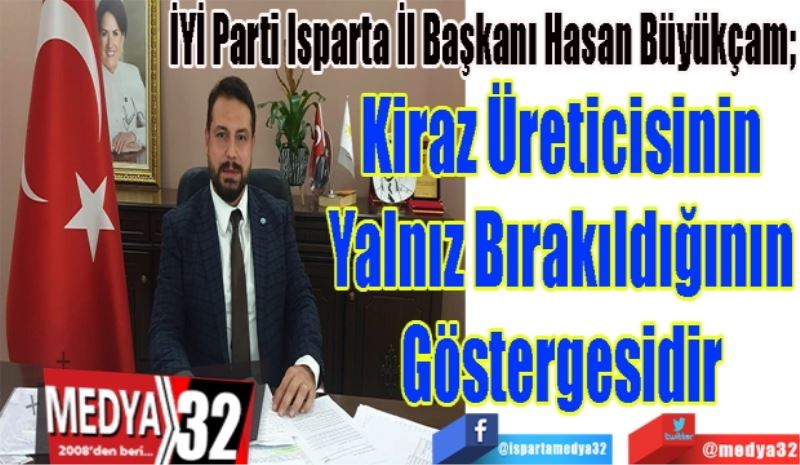 İYİ Parti Isparta İl Başkanı Hasan Büyükçam;

Kiraz Üreticisinin Yalnız Bırakıldığının Göstergesidir

MEDYA 32
2008'den beri...

f
@ispartamedya32

twitter
@medya32